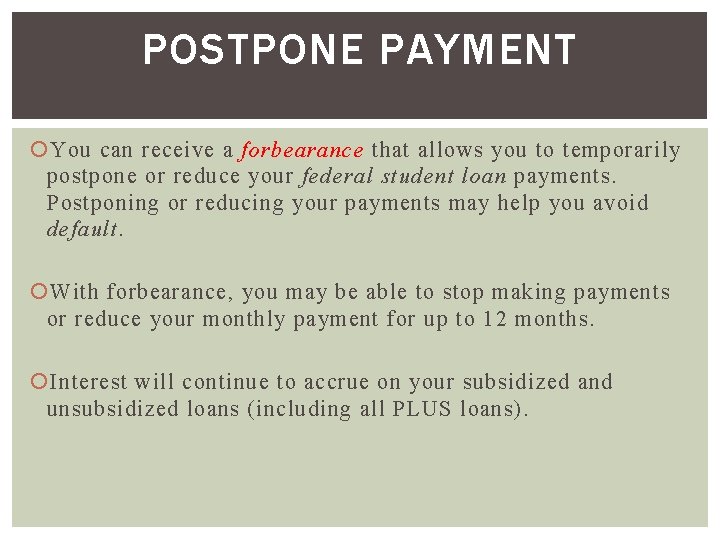 POSTPONE PAYMENT

You can receive a forbearance that allows you to temporarily postpone or reduce your federal student loan payments. Postponing or reducing your payments may help you avoid default.

With forbearance, you may be able to stop making payments or reduce your monthly payment for up to 12 months.

Interest will continue to accrue on your subsidized and unsubsidized loans (including all PLUS loans).